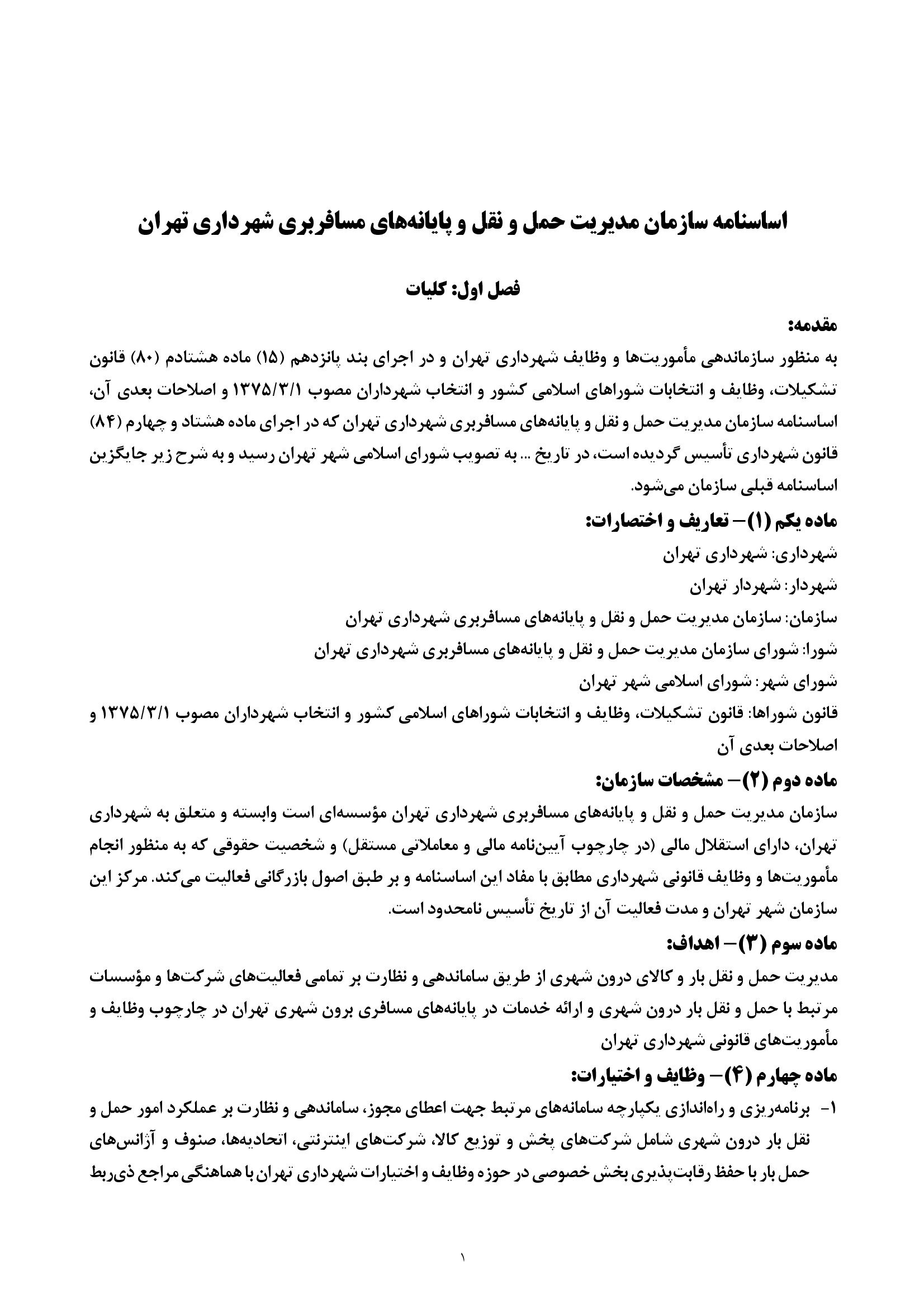 اساسنامه سازمان مدیریت حمل و نقل و پایانه‌های مسافربری شهرداری تهران

فصل اول: کلیات

مقدمه:

به منظور سازماندهی مأموریت‌ها و وظایف شهرداری تهران و در اجرای بند پانزدهم (۱۵) ماده هشتادم (۸۰) قانون تشکیلات، وظایف و انتخابات شوراهای اسلامی کشور و انتخاب شهرداران مصوب ۱۳۷۵/۳/۱ و اصلاحات بعدی آن، اساسنامه سازمان مدیریت حمل و نقل و پایانه‌های مسافربری شهرداری تهران که در اجرای ماده هشتاد و چهارم (۸۴) قانون شهرداری تأسیس گردیده است، در تاریخ ... به تصویب شورای اسلامی شهر تهران رسید و به شرح زیر جایگزین اساسنامه قبلی سازمان می‌شود.

ماده یکم (۱)– تعاریف و اختصارات:

شهرداری: شهرداری تهران

شهردار: شهردار تهران

سازمان: سازمان مدیریت حمل و نقل و پایانه‌های مسافربری شهرداری تهران

شورا: شورای سازمان مدیریت حمل و نقل و پایانه‌های مسافربری شهرداری تهران

شورای شهر: شورای اسلامی شهر تهران

قانون شوراها: قانون تشکیلات، وظایف و انتخابات شوراهای اسلامی کشور و انتخاب شهرداران مصوب ۱۳۷۵/۳/۱ و اصلاحات بعدی آن

ماده دوم (۲)– مشخصات سازمان:

سازمان مدیریت حمل و نقل و پایانه‌های مسافربری شهرداری تهران مؤسسه‌ای است وابسته و متعلق به شهرداری تهران، دارای استقلال مالی (در چارچوب آیین‌نامه مالی و معاملاتی مستقل) و شخصیت حقوقی که به منظور انجام مأموریت‌ها و وظایف قانونی شهرداری مطابق با مفاد این اساسنامه و بر طبق اصول بازرگانی فعالیت می‌کند. مرکز این سازمان شهر تهران و مدت فعالیت آن از تاریخ تأسیس نامحدود است.

ماده سوم (۳)– اهداف:

مدیریت حمل و نقل بار و کالای درون شهری از طریق ساماندهی و نظارت بر تمامی فعالیت‌های شرکت‌ها و مؤسسات مرتبط با حمل و نقل بار درون شهری و ارائه خدمات در پایانه‌های مسافری برون شهری تهران در چارچوب وظایف و مأموریت‌های قانونی شهرداری تهران

ماده چهارم (۴)– وظایف و اختیارات:

۱- برنامه‌ریزی و راه‌اندازی یکپارچه سامانه‌های مرتبط جهت اعطای مجوز، ساماندهی و نظارت بر عملکرد امور حمل و نقل بار درون شهری شامل شرکت‌های پخش و توزیع کالا، شرکت‌های اینترنتی، اتحادیه‌ها، صنوف و آژانس‌های حمل بار با حفظ رقابت‌پذیری بخش خصوصی در حوزه وظایف و اختیارات شهرداری تهران با هماهنگی مراجع ذی‌ربط

۱